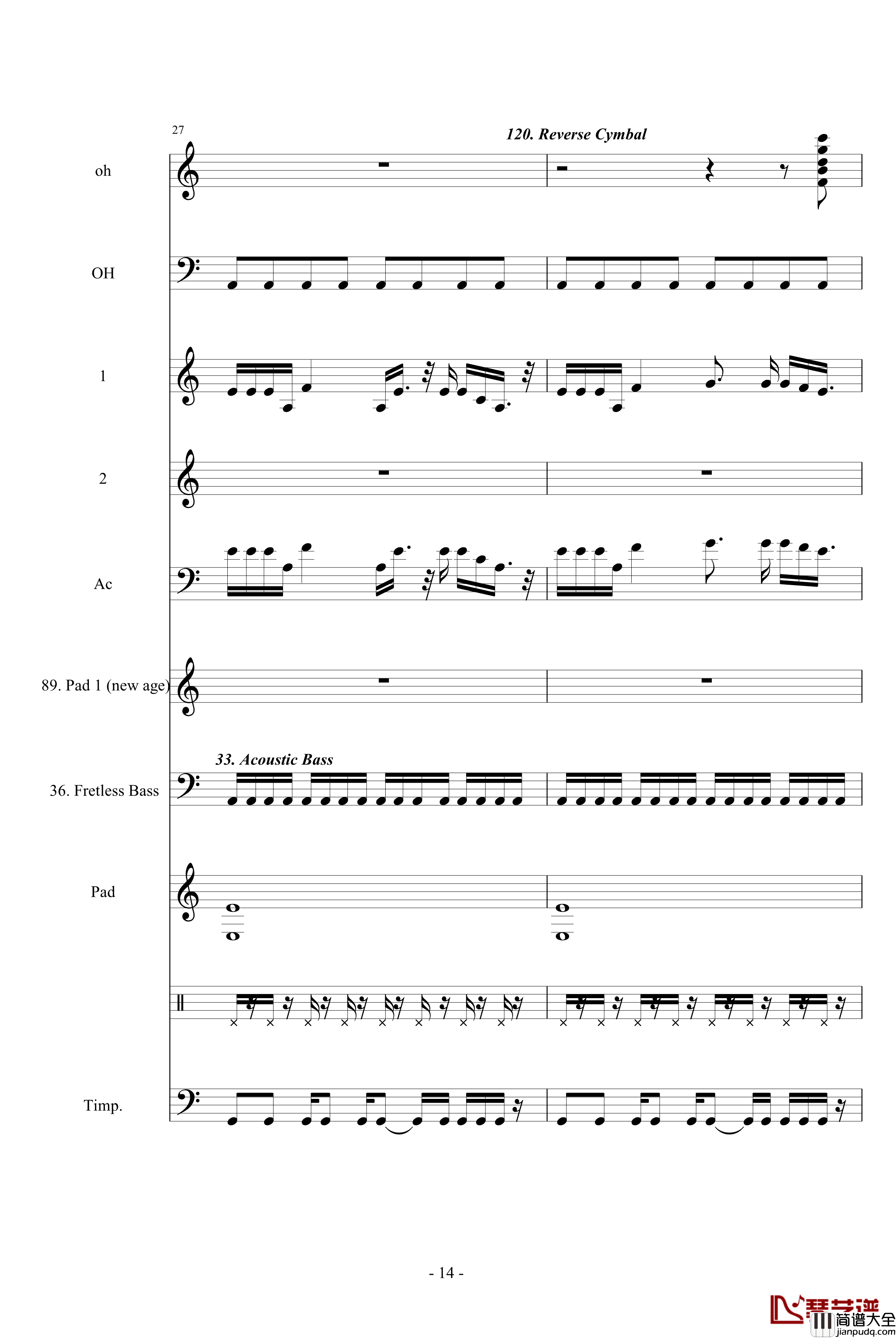 27

120. Reverse Cymbal

oh

OH

1

2

Ac

89. Pad 1 (new age)

33. Acoustic Bass

36. Fretless Bass

Pad

Timp.

- 14 -

琴艺谱 简谱大全 jianpudq.com